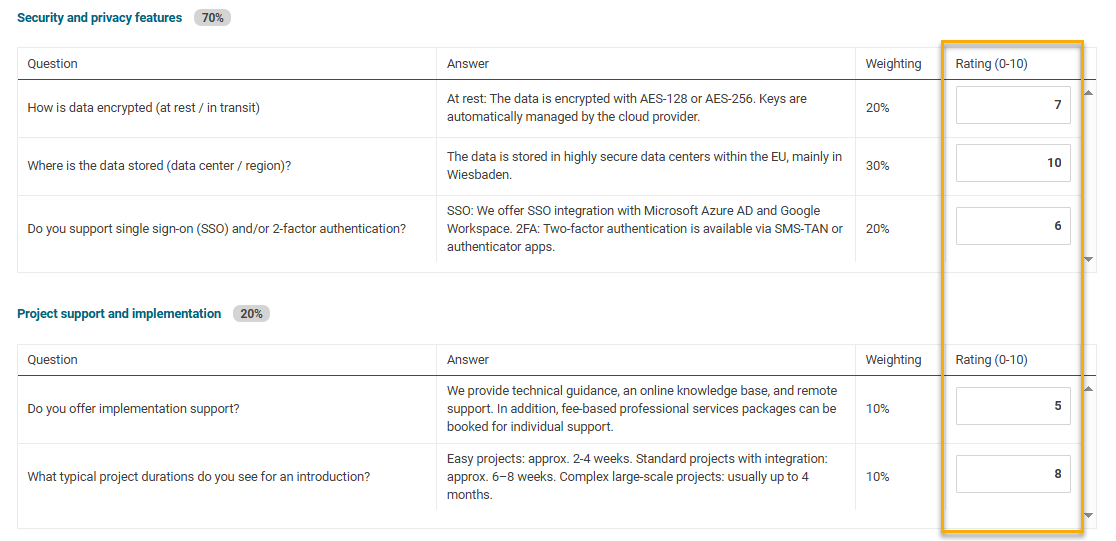 Security and privacy features 70%

| Question | Answer | Weighting | Rating (0-10) |
|---|---|---|---|
| How is data encrypted (at rest / in transit) | At rest: The data is encrypted with AES-128 or AES-256. Keys are automatically managed by the cloud provider. | 20% | 7 |
| Where is the data stored (data center / region)? | The data is stored in highly secure data centers within the EU, mainly in Wiesbaden. | 30% | 10 |
| Do you support single sign-on (SSO) and/or 2-factor authentication? | SSO: We offer SSO integration with Microsoft Azure AD and Google Workspace. 2FA: Two-factor authentication is available via SMS-TAN or authenticator apps. | 20% | 6 |

Project support and implementation 20%

| Question | Answer | Weighting | Rating (0-10) |
|---|---|---|---|
| Do you offer implementation support? | We provide technical guidance, an online knowledge base, and remote support. In addition, fee-based professional services packages can be booked for individual support. | 10% | 5 |
| What typical project durations do you see for an introduction? | Easy projects: approx. 2-4 weeks. Standard projects with integration: approx. 6–8 weeks. Complex large-scale projects: usually up to 4 months. | 10% | 8 |